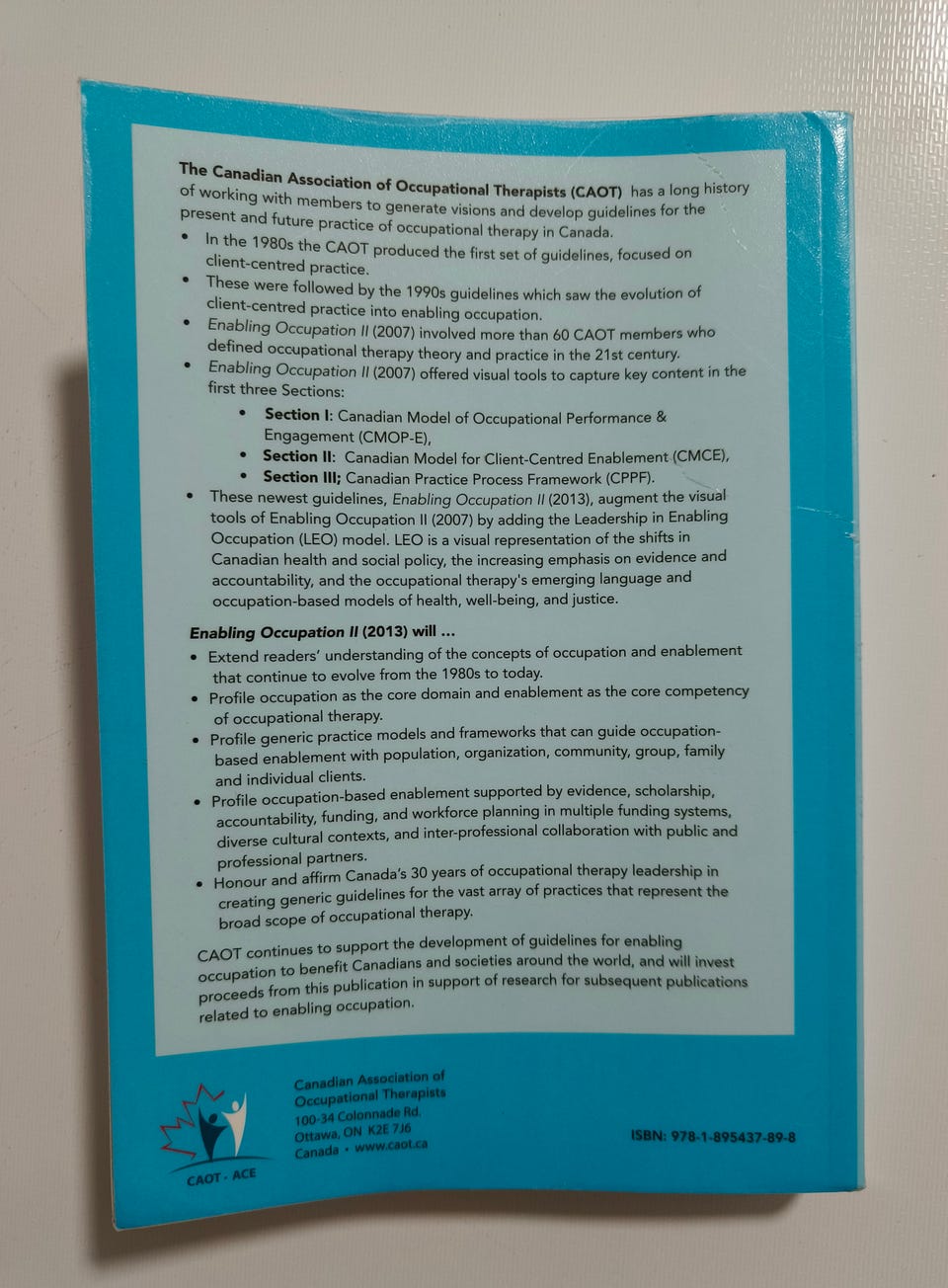 The Canadian Association of Occupational Therapists (CAOT) has a long history of working with members to generate visions and develop guidelines for the present and future practice of occupational therapy in Canada.

• In the 1980s the CAOT produced the first set of guidelines, focused on client-centred practice.
• These were followed by the 1990s guidelines which saw the evolution of client-centred practice into enabling occupation.
• Enabling Occupation II (2007) involved more than 60 CAOT members who defined occupational therapy theory and practice in the 21st century.
• Enabling Occupation II (2007) offered visual tools to capture key content in the first three Sections:
• Section I: Canadian Model of Occupational Performance & Engagement (CMOP-E),
• Section II: Canadian Model for Client-Centred Enablement (CMCE),
• Section III; Canadian Practice Process Framework (CPPF).
• These newest guidelines, Enabling Occupation II (2013), augment the visual tools of Enabling Occupation II (2007) by adding the Leadership in Enabling Occupation (LEO) model. LEO is a visual representation of the shifts in Canadian health and social policy, the increasing emphasis on evidence and accountability, and the occupational therapy's emerging language and occupation-based models of health, well-being, and justice.

Enabling Occupation II (2013) will ...

• Extend readers' understanding of the concepts of occupation and enablement that continue to evolve from the 1980s to today.
• Profile occupation as the core domain and enablement as the core competency of occupational therapy.
• Profile generic practice models and frameworks that can guide occupation-based enablement with population, organization, community, group, family and individual clients.
• Profile occupation-based enablement supported by evidence, scholarship, accountability, funding, and workforce planning in multiple funding systems, diverse cultural contexts, and inter-professional collaboration with public and professional partners.
• Honour and affirm Canada's 30 years of occupational therapy leadership in creating generic guidelines for the vast array of practices that represent the broad scope of occupational therapy.

CAOT continues to support the development of guidelines for enabling occupation to benefit Canadians and societies around the world, and will invest proceeds from this publication in support of research for subsequent publications related to enabling occupation.

CAOT · ACE

Canadian Association of
Occupational Therapists
100-34 Colonnade Rd.
Ottawa, ON K2E 7J6
Canada • www.caot.ca

ISBN: 978-1-895437-89-8